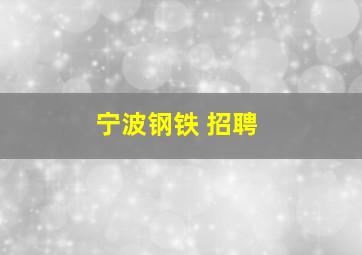 宁波钢铁 招聘